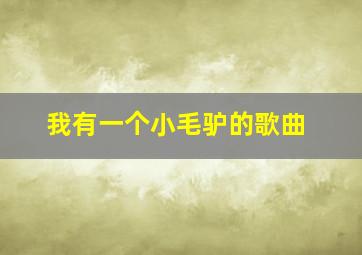 我有一个小毛驴的歌曲